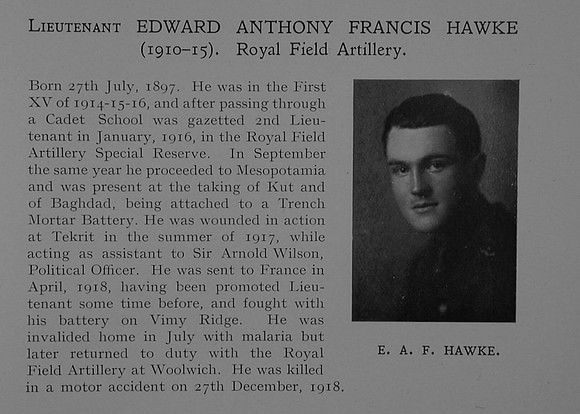 LIEUTENANT EDWARD ANTHONY FRANCIS HAWKE (1910–15). Royal Field Artillery.

Born 27th July, 1897. He was in the First XV of 1914-15-16, and after passing through a Cadet School was gazetted 2nd Lieutenant in January, 1916, in the Royal Field Artillery Special Reserve. In September the same year he proceeded to Mesopotamia and was present at the taking of Kut and of Baghdad, being attached to a Trench Mortar Battery. He was wounded in action at Tekrit in the summer of 1917, while acting as assistant to Sir Arnold Wilson, Political Officer. He was sent to France in April, 1918, having been promoted Lieutenant some time before, and fought with his battery on Vimy Ridge. He was invalided home in July with malaria but later returned to duty with the Royal Field Artillery at Woolwich. He was killed in a motor accident on 27th December, 1918.

E. A. F. HAWKE.